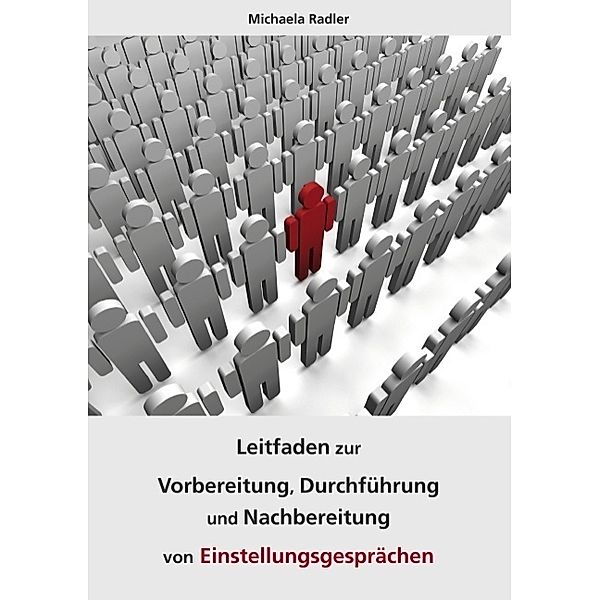 Michaela Radler

Leitfaden zur
Vorbereitung, Durchführung
und Nachbereitung
von Einstellungsgesprächen